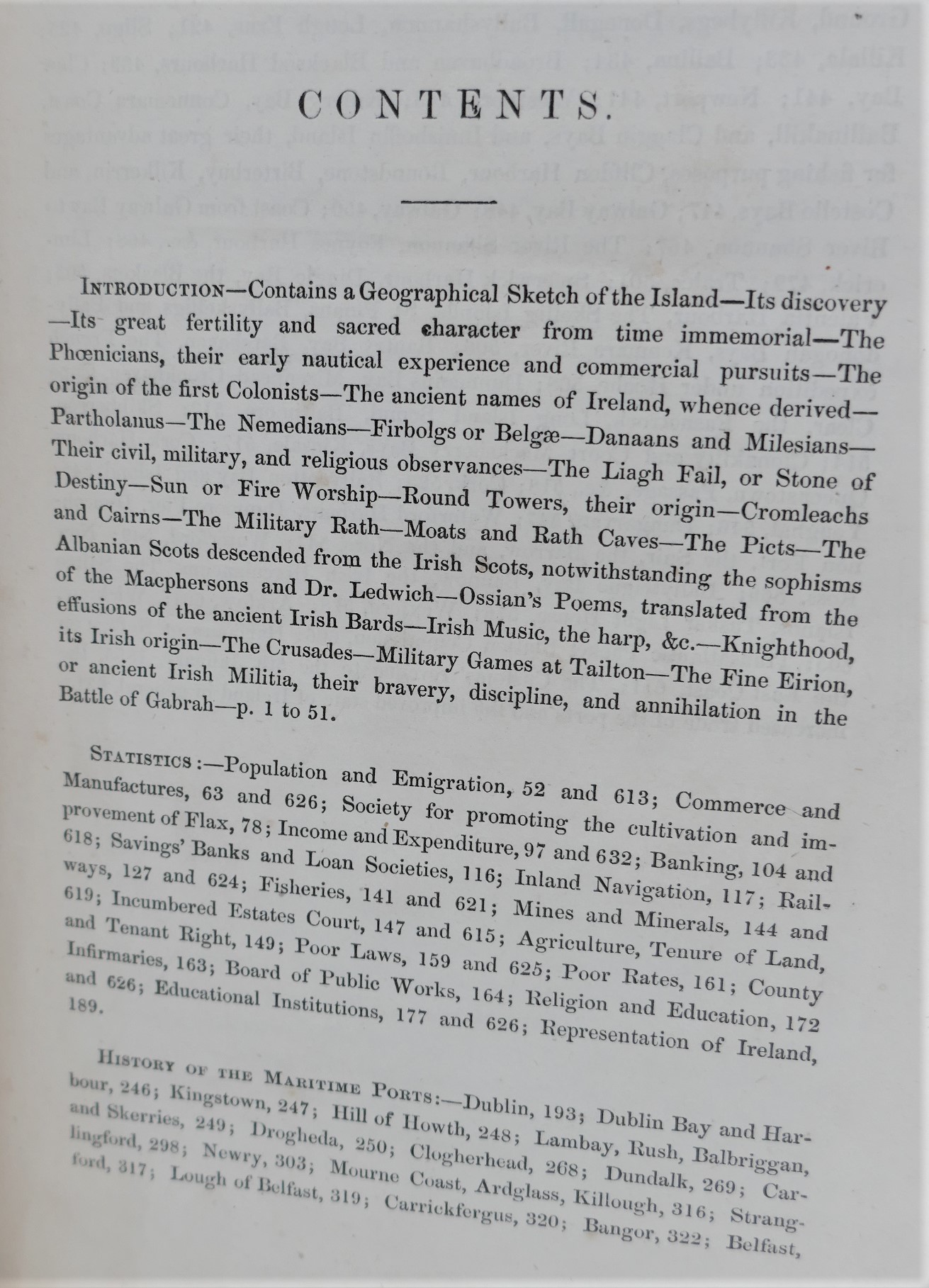 CONTENTS.

INTRODUCTION—Contains a Geographical Sketch of the Island—Its discovery—Its great fertility and sacred character from time immemorial—The Phœnicians, their early nautical experience and commercial pursuits—The origin of the first Colonists—The ancient names of Ireland, whence derived—Partholanus—The Nemedians—Firbolgs or Belgæ—Danaans and Milesians—Their civil, military, and religious observances—The Liagh Fail, or Stone of Destiny—Sun or Fire Worship—Round Towers, their origin—Cromleachs and Cairns—The Military Rath—Moats and Rath Caves—The Picts—The Albanian Scots descended from the Irish Scots, notwithstanding the sophisms of the Macphersons and Dr. Ledwich—Ossian's Poems, translated from the effusions of the ancient Irish Bards—Irish Music, the harp, &c.—Knighthood, its Irish origin—The Crusades—Military Games at Tailton—The Fine Eirion, or ancient Irish Militia, their bravery, discipline, and annihilation in the Battle of Gabrah—p. 1 to 51.

STATISTICS:—Population and Emigration, 52 and 613; Commerce and Manufactures, 63 and 626; Society for promoting the cultivation and improvement of Flax, 78; Income and Expenditure, 97 and 632; Banking, 104 and 618; Savings' Banks and Loan Societies, 116; Inland Navigation, 117; Railways, 127 and 624; Fisheries, 141 and 621; Mines and Minerals, 144 and 619; Incumbered Estates Court, 147 and 615; Agriculture, Tenure of Land, and Tenant Right, 149; Poor Laws, 159 and 625; Poor Rates, 161; County Infirmaries, 163; Board of Public Works, 164; Religion and Education, 172 and 626; Educational Institutions, 177 and 626; Representation of Ireland, 189.

HISTORY OF THE MARITIME PORTS:—Dublin, 193; Dublin Bay and Harbour, 246; Kingstown, 247; Hill of Howth, 248; Lambay, Rush, Balbriggan, and Skerries, 249; Drogheda, 250; Clogherhead, 268; Dundalk, 269; Carlingford, 298; Newry, 303; Mourne Coast, Ardglass, Killough, 316; Strangford, 317; Lough of Belfast, 319; Carrickfergus, 320; Bangor, 322; Belfast,